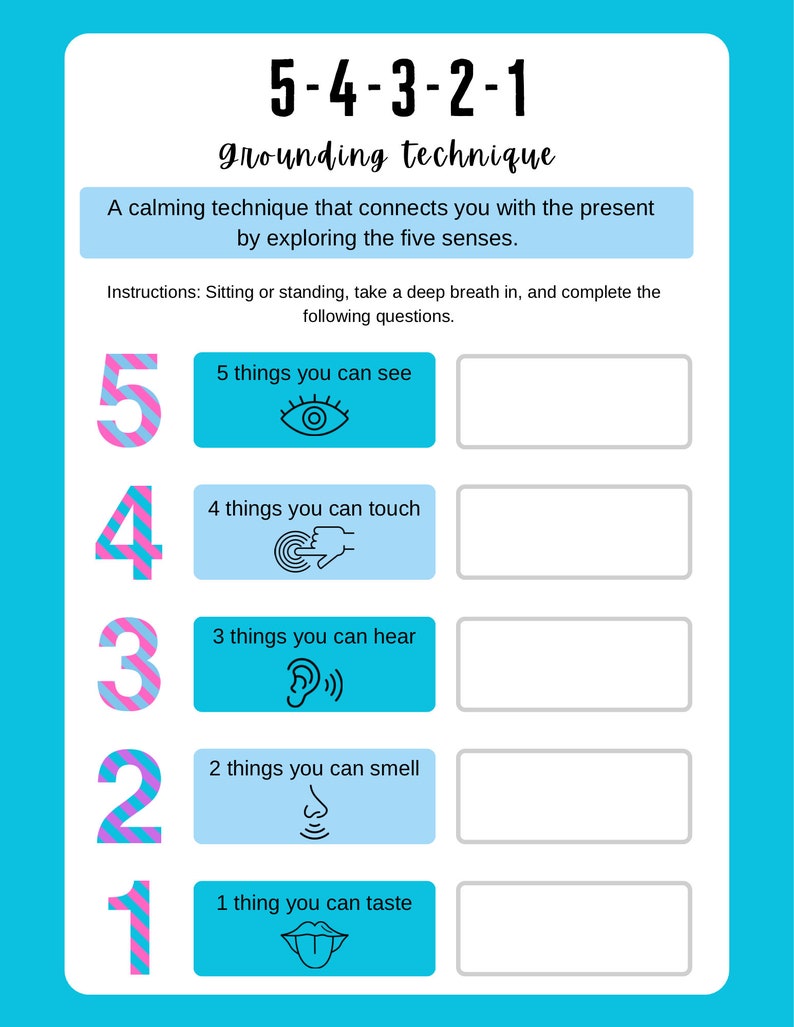 5-4-3-2-1

grounding technique

A calming technique that connects you with the present by exploring the five senses.

Instructions: Sitting or standing, take a deep breath in, and complete the following questions.

5

5 things you can see

4

4 things you can touch

3

3 things you can hear

2

2 things you can smell

1

1 thing you can taste